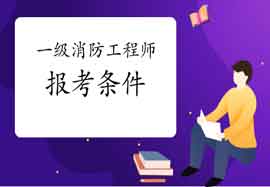 一级消防工程师
报考条件